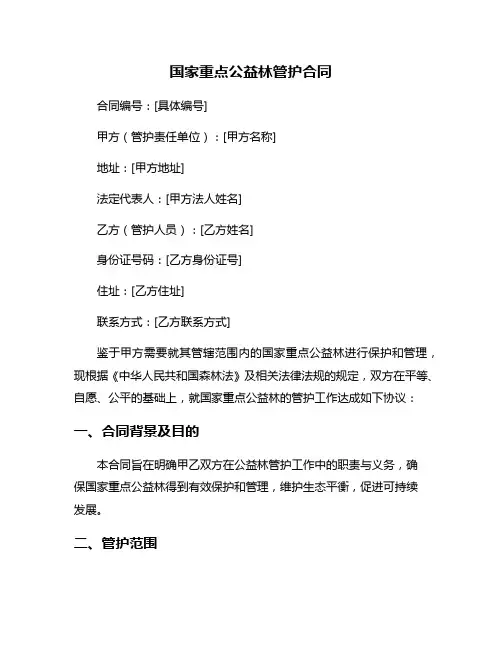 国家重点公益林管护合同

合同编号：[具体编号]

甲方（管护责任单位）：[甲方名称]

地址：[甲方地址]

法定代表人：[甲方法人姓名]

乙方（管护人员）：[乙方姓名]

身份证号码：[乙方身份证号]

住址：[乙方住址]

联系方式：[乙方联系方式]

鉴于甲方需要就其管辖范围内的国家重点公益林进行保护和管理，现根据《中华人民共和国森林法》及相关法律法规的规定，双方在平等、自愿、公平的基础上，就国家重点公益林的管护工作达成如下协议：

一、合同背景及目的

本合同旨在明确甲乙双方在公益林管护工作中的职责与义务，确保国家重点公益林得到有效保护和管理，维护生态平衡，促进可持续发展。

二、管护范围